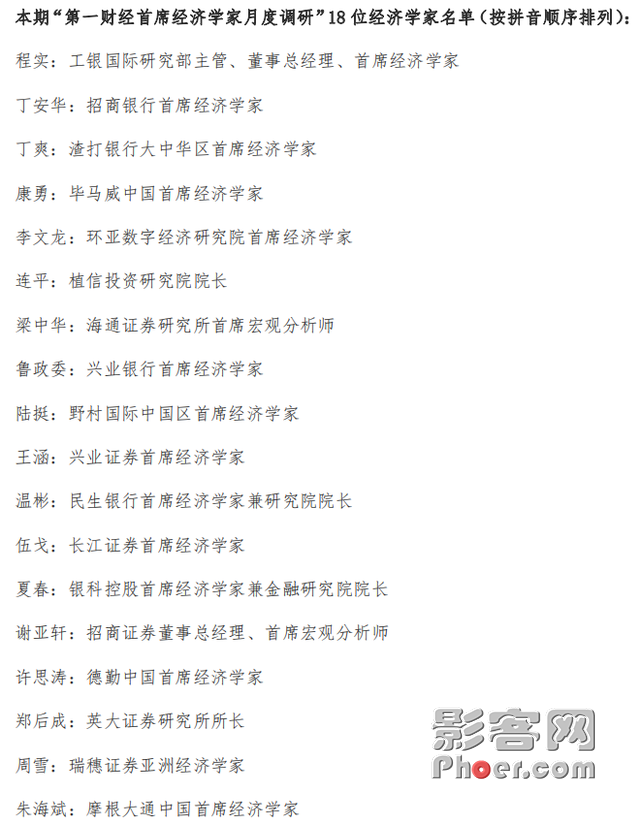 本期“第一财经首席经济学家月度调研”18位经济学家名单（按拼音顺序排列）：

程实：工银国际研究部主管、董事总经理、首席经济学家

丁安华：招商银行首席经济学家

丁爽：渣打银行大中华区首席经济学家

康勇：毕马威中国首席经济学家

李文龙：环亚数字经济研究院首席经济学家

连平：植信投资研究院院长

梁中华：海通证券研究所首席宏观分析师

鲁政委：兴业银行首席经济学家

陆挺：野村国际中国区首席经济学家

王涵：兴业证券首席经济学家

温彬：民生银行首席经济学家兼研究院院长

伍戈：长江证券首席经济学家

夏春：银科控股首席经济学家兼金融研究院院长

谢亚轩：招商证券董事总经理、首席宏观分析师

许思涛：德勤中国首席经济学家

郑后成：英大证券研究所所长

周雪：瑞穗证券亚洲经济学家

朱海斌：摩根大通中国首席经济学家

影客网
Phoer.com